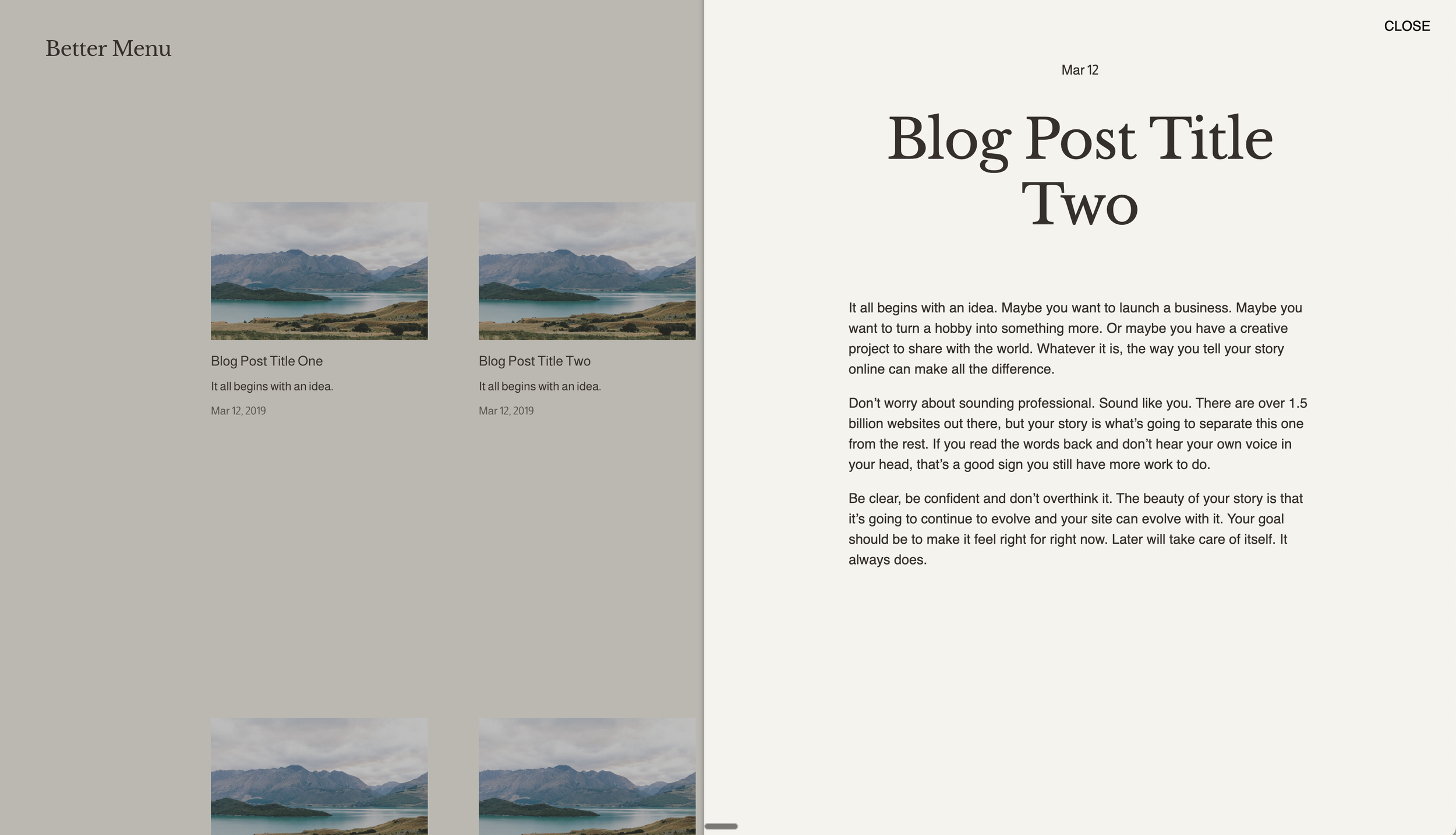 Better Menu

Blog Post Title One

It all begins with an idea.

Mar 12, 2019

Blog Post Title Two

It all begins with an idea.

Mar 12, 2019

CLOSE

Mar 12

Blog Post Title Two

It all begins with an idea. Maybe you want to launch a business. Maybe you want to turn a hobby into something more. Or maybe you have a creative project to share with the world. Whatever it is, the way you tell your story online can make all the difference.

Don’t worry about sounding professional. Sound like you. There are over 1.5 billion websites out there, but your story is what’s going to separate this one from the rest. If you read the words back and don’t hear your own voice in your head, that’s a good sign you still have more work to do.

Be clear, be confident and don’t overthink it. The beauty of your story is that it’s going to continue to evolve and your site can evolve with it. Your goal should be to make it feel right for right now. Later will take care of itself. It always does.